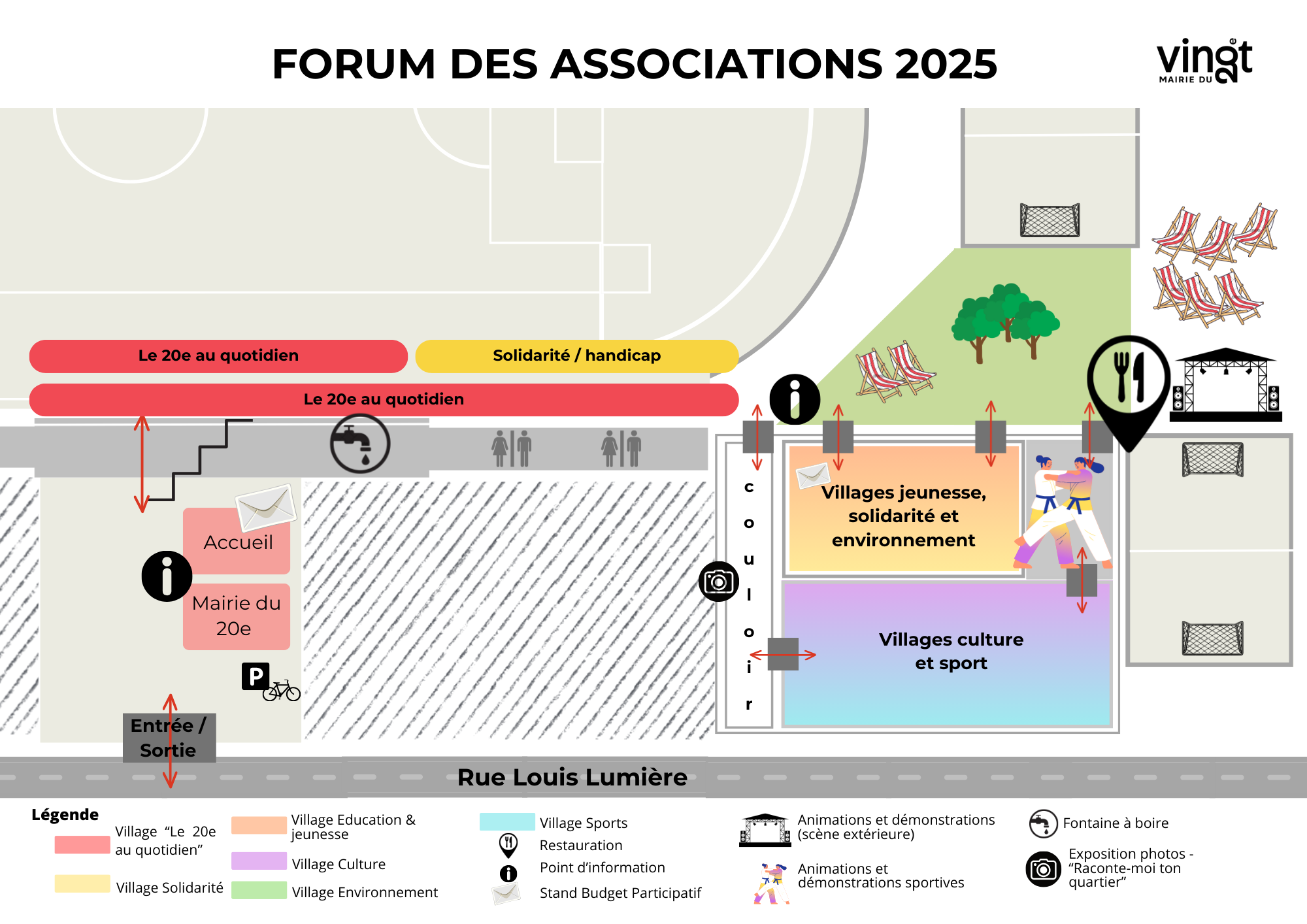 FORUM DES ASSOCIATIONS 2025

vingt
MAIRIE DU 20e

Le 20e au quotidien

Solidarité / handicap

Le 20e au quotidien

Accueil

Mairie du 20e

P

Entrée / Sortie

c
o
u
l
o
i
r

Villages jeunesse, solidarité et environnement

Villages culture et sport

Rue Louis Lumière

Légende

Village "Le 20e au quotidien"

Village Solidarité

Village Education & jeunesse

Village Culture

Village Environnement

Village Sports

Restauration

Point d'information

Stand Budget Participatif

Animations et démonstrations (scène extérieure)

Animations et démonstrations sportives

Fontaine à boire

Exposition photos - "Raconte-moi ton quartier"